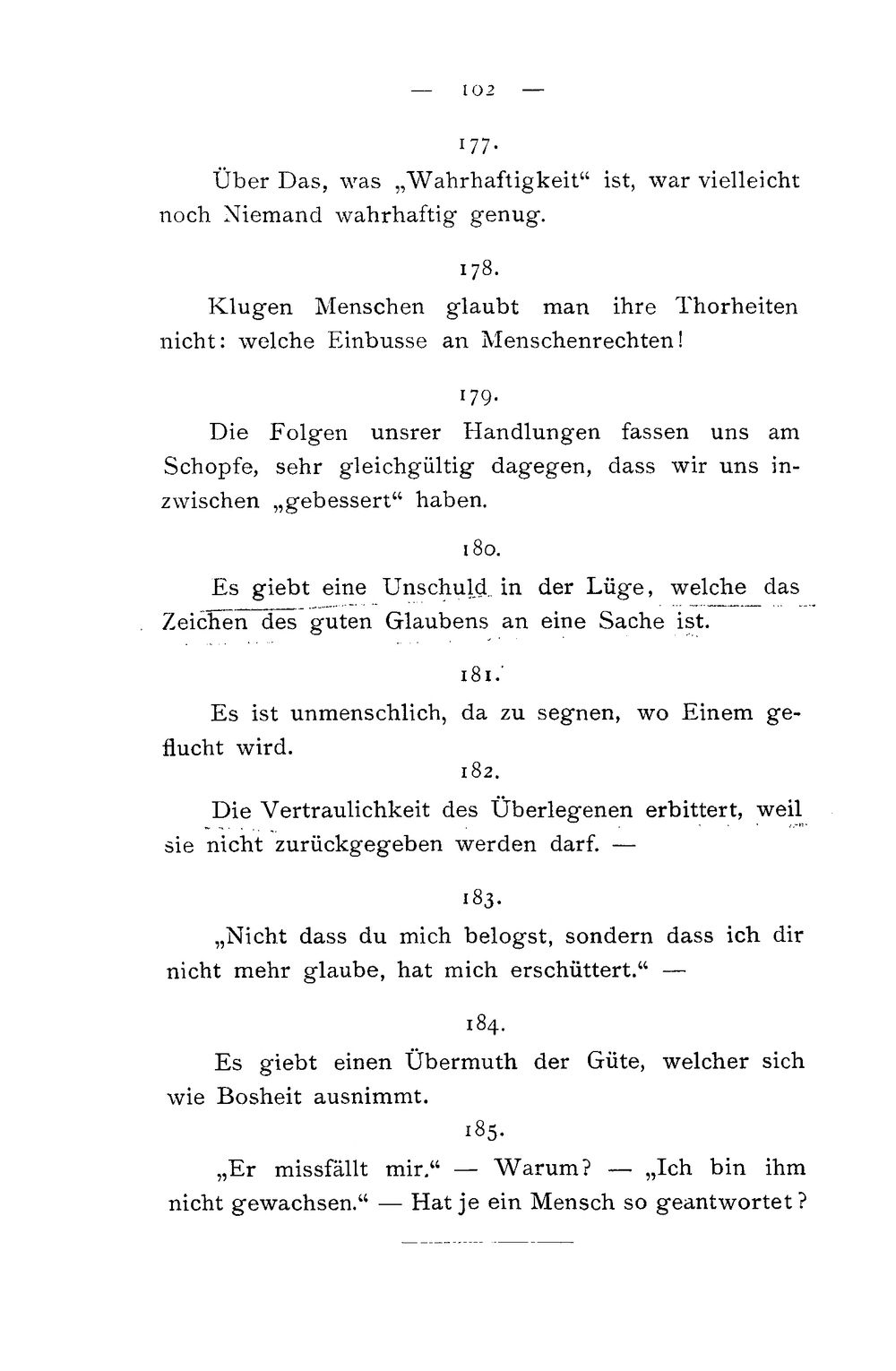 — 102 —

177.

Über Das, was „Wahrhaftigkeit“ ist, war vielleicht noch Niemand wahrhaftig genug.

178.

Klugen Menschen glaubt man ihre Thorheiten nicht: welche Einbusse an Menschenrechten!

179.

Die Folgen unsrer Handlungen fassen uns am Schopfe, sehr gleichgültig dagegen, dass wir uns inzwischen „gebessert“ haben.

180.

Es giebt eine Unschuld in der Lüge, welche das Zeichen des guten Glaubens an eine Sache ist.

181.

Es ist unmenschlich, da zu segnen, wo Einem geflucht wird.

182.

Die Vertraulichkeit des Überlegenen erbittert, weil sie nicht zurückgegeben werden darf. —

183.

„Nicht dass du mich belogst, sondern dass ich dir nicht mehr glaube, hat mich erschüttert.“ —

184.

Es giebt einen Übermuth der Güte, welcher sich wie Bosheit ausnimmt.

185.

„Er missfällt mir.“ — Warum? — „Ich bin ihm nicht gewachsen.“ — Hat je ein Mensch so geantwortet?